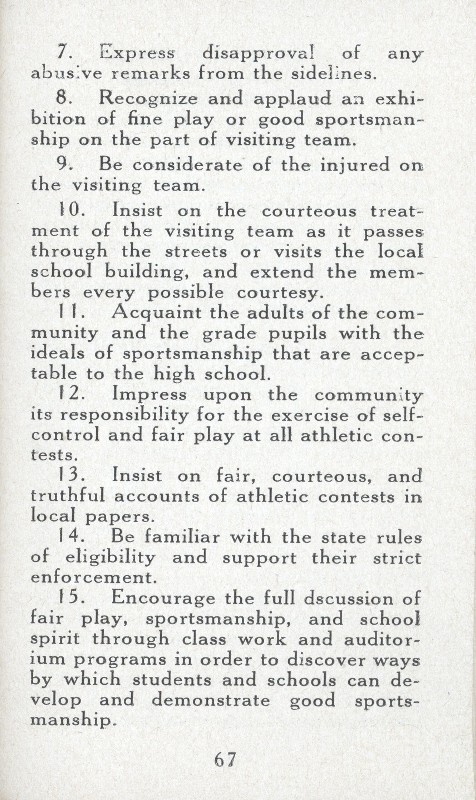 7. Express disapproval of any abusive remarks from the sidelines.

8. Recognize and applaud an exhibition of fine play or good sportsmanship on the part of visiting team.

9. Be considerate of the injured on the visiting team.

10. Insist on the courteous treatment of the visiting team as it passes through the streets or visits the local school building, and extend the members every possible courtesy.

11. Acquaint the adults of the community and the grade pupils with the ideals of sportsmanship that are acceptable to the high school.

12. Impress upon the community its responsibility for the exercise of self-control and fair play at all athletic contests.

13. Insist on fair, courteous, and truthful accounts of athletic contests in local papers.

14. Be familiar with the state rules of eligibility and support their strict enforcement.

15. Encourage the full dscussion of fair play, sportsmanship, and school spirit through class work and auditorium programs in order to discover ways by which students and schools can develop and demonstrate good sportsmanship.

67